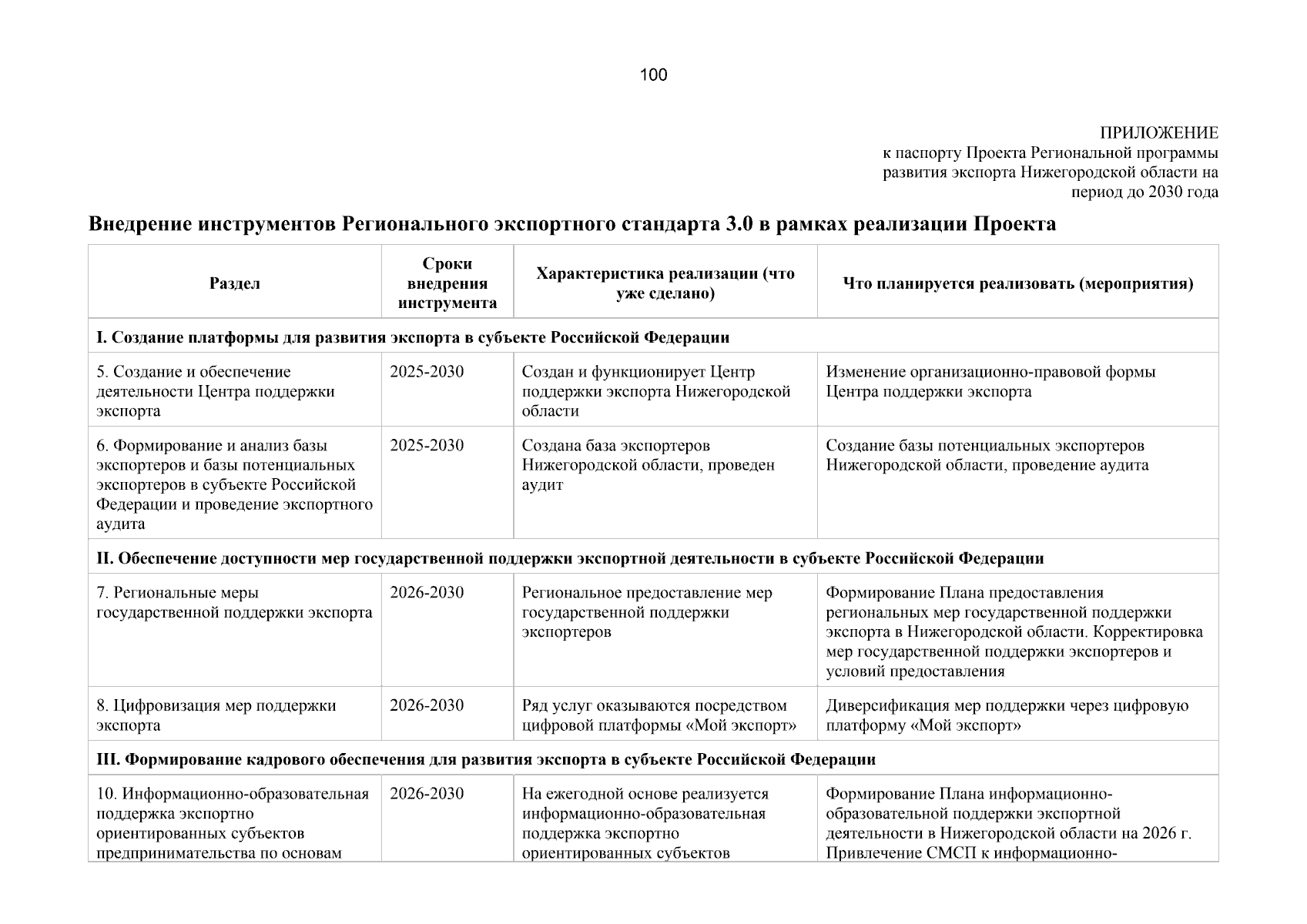 100

ПРИЛОЖЕНИЕ
к паспорту Проекта Региональной программы
развития экспорта Нижегородской области на
период до 2030 года

Внедрение инструментов Регионального экспортного стандарта 3.0 в рамках реализации Проекта

| Раздел | Сроки внедрения инструмента | Характеристика реализации (что уже сделано) | Что планируется реализовать (мероприятия) |
|---|---|---|---|
| I. Создание платформы для развития экспорта в субъекте Российской Федерации | | | |
| 5. Создание и обеспечение деятельности Центра поддержки экспорта | 2025-2030 | Создан и функционирует Центр поддержки экспорта Нижегородской области | Изменение организационно-правовой формы Центра поддержки экспорта |
| 6. Формирование и анализ базы экспортеров и базы потенциальных экспортеров в субъекте Российской Федерации и проведение экспортного аудита | 2025-2030 | Создана база экспортеров Нижегородской области, проведен аудит | Создание базы потенциальных экспортеров Нижегородской области, проведение аудита |
| II. Обеспечение доступности мер государственной поддержки экспортной деятельности в субъекте Российской Федерации | | | |
| 7. Региональные меры государственной поддержки экспорта | 2026-2030 | Региональное предоставление мер государственной поддержки экспортеров | Формирование Плана предоставления региональных мер государственной поддержки экспорта в Нижегородской области. Корректировка мер государственной поддержки экспортеров и условий предоставления |
| 8. Цифровизация мер поддержки экспорта | 2026-2030 | Ряд услуг оказываются посредством цифровой платформы «Мой экспорт» | Диверсификация мер поддержки через цифровую платформу «Мой экспорт» |
| III. Формирование кадрового обеспечения для развития экспорта в субъекте Российской Федерации | | | |
| 10. Информационно-образовательная поддержка экспортно ориентированных субъектов предпринимательства по основам | 2026-2030 | На ежегодной основе реализуется информационно-образовательная поддержка экспортно ориентированных субъектов | Формирование Плана информационно-образовательной поддержки экспортной деятельности в Нижегородской области на 2026 г. Привлечение СМСП к информационно- |